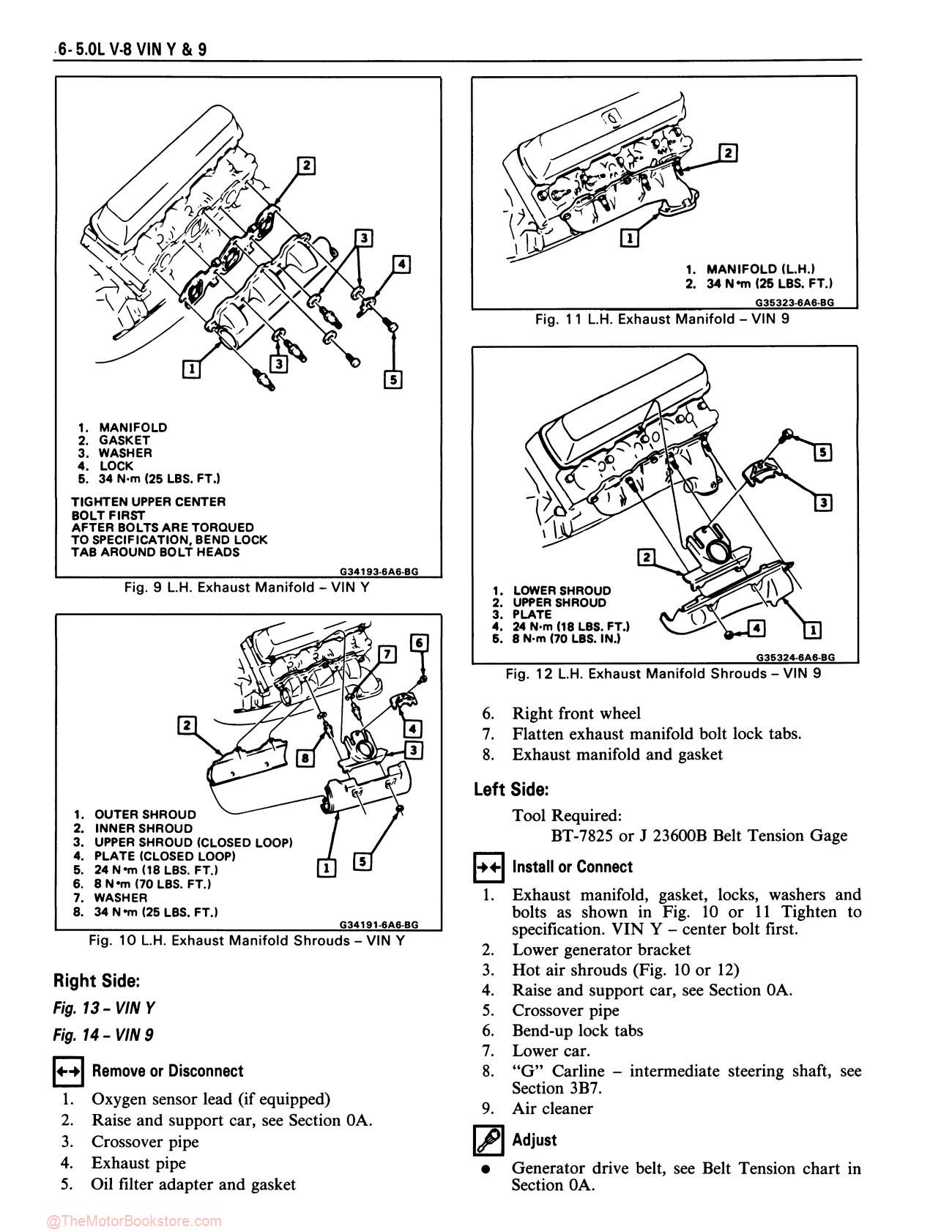 6- 5.0L V-8 VIN Y & 9

2
3
4
1
3
5

1. MANIFOLD
2. GASKET
3. WASHER
4. LOCK
5. 34 N·m (25 LBS. FT.)

TIGHTEN UPPER CENTER BOLT FIRST
AFTER BOLTS ARE TORQUED TO SPECIFICATION, BEND LOCK TAB AROUND BOLT HEADS

G34193-6A6-BG

Fig. 9 L.H. Exhaust Manifold – VIN Y

6
7
2
4
8
3
1
5

1. OUTER SHROUD
2. INNER SHROUD
3. UPPER SHROUD (CLOSED LOOP)
4. PLATE (CLOSED LOOP)
5. 24 N·m (18 LBS. FT.)
6. 8 N·m (70 LBS. FT.)
7. WASHER
8. 34 N·m (25 LBS. FT.)

G34191-6A6-BG

Fig. 10 L.H. Exhaust Manifold Shrouds – VIN Y

Right Side:

Fig. 13 – VIN Y

Fig. 14 – VIN 9

Remove or Disconnect

1. Oxygen sensor lead (if equipped)
2. Raise and support car, see Section 0A.
3. Crossover pipe
4. Exhaust pipe
5. Oil filter adapter and gasket

2
1

1. MANIFOLD (L.H.)
2. 34 N·m (25 LBS. FT.)

G35323-6A6-BG

Fig. 11 L.H. Exhaust Manifold – VIN 9

5
3
2
4
1

1. LOWER SHROUD
2. UPPER SHROUD
3. PLATE
4. 24 N·m (18 LBS. FT.)
5. 8 N·m (70 LBS. IN.)

G35324-6A6-BG

Fig. 12 L.H. Exhaust Manifold Shrouds – VIN 9

6. Right front wheel
7. Flatten exhaust manifold bolt lock tabs.
8. Exhaust manifold and gasket

Left Side:

Tool Required:
BT-7825 or J 23600B Belt Tension Gage

Install or Connect

1. Exhaust manifold, gasket, locks, washers and bolts as shown in Fig. 10 or 11 Tighten to specification. VIN Y – center bolt first.
2. Lower generator bracket
3. Hot air shrouds (Fig. 10 or 12)
4. Raise and support car, see Section 0A.
5. Crossover pipe
6. Bend-up lock tabs
7. Lower car.
8. "G" Carline – intermediate steering shaft, see Section 3B7.
9. Air cleaner

Adjust

● Generator drive belt, see Belt Tension chart in Section 0A.

@TheMotorBookstore.com